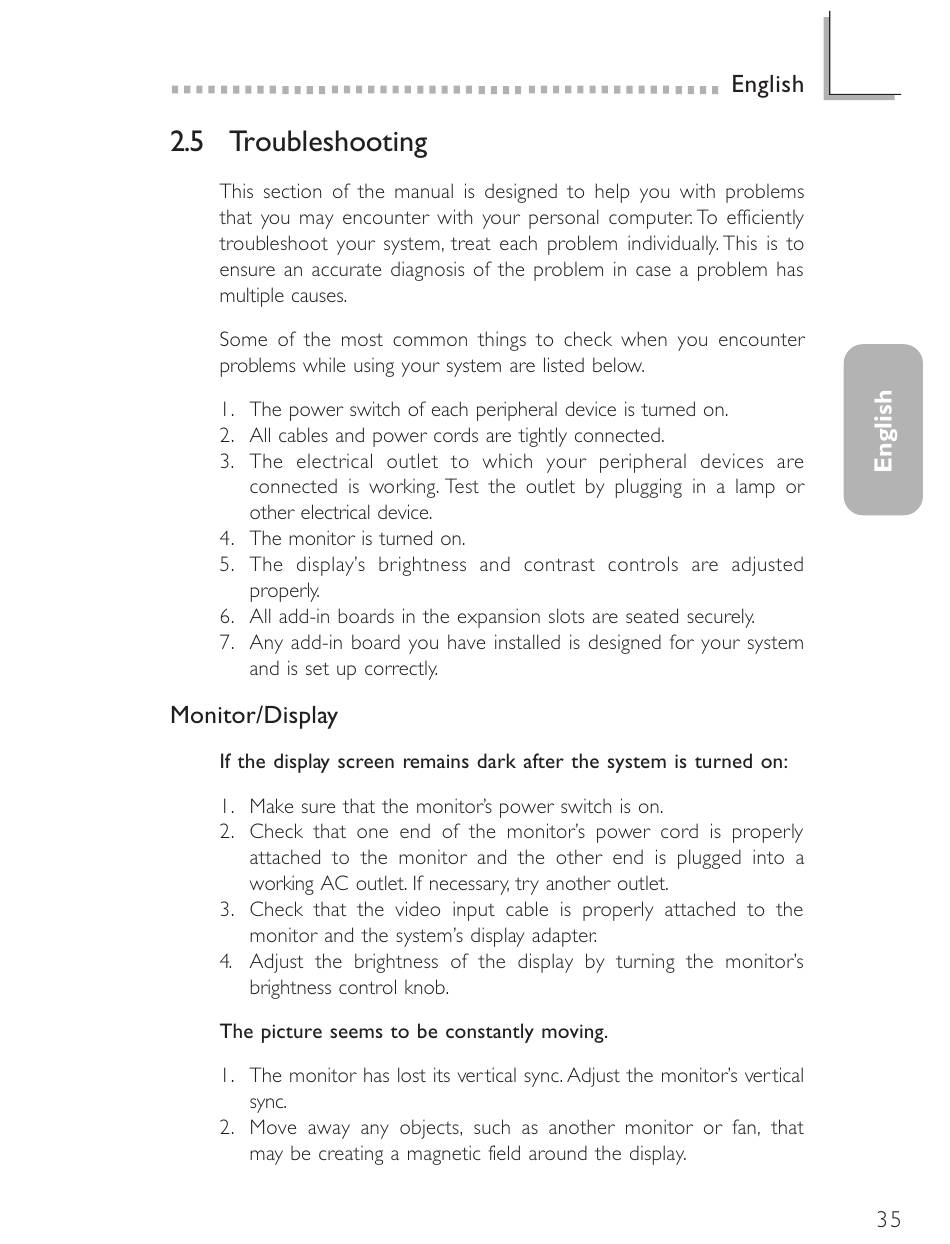 English

2.5 Troubleshooting

This section of the manual is designed to help you with problems that you may encounter with your personal computer. To efficiently troubleshoot your system, treat each problem individually. This is to ensure an accurate diagnosis of the problem in case a problem has multiple causes.

Some of the most common things to check when you encounter problems while using your system are listed below.

1. The power switch of each peripheral device is turned on.
2. All cables and power cords are tightly connected.
3. The electrical outlet to which your peripheral devices are connected is working. Test the outlet by plugging in a lamp or other electrical device.
4. The monitor is turned on.
5. The display's brightness and contrast controls are adjusted properly.
6. All add-in boards in the expansion slots are seated securely.
7. Any add-in board you have installed is designed for your system and is set up correctly.

English

Monitor/Display

If the display screen remains dark after the system is turned on:

1. Make sure that the monitor's power switch is on.
2. Check that one end of the monitor's power cord is properly attached to the monitor and the other end is plugged into a working AC outlet. If necessary, try another outlet.
3. Check that the video input cable is properly attached to the monitor and the system's display adapter.
4. Adjust the brightness of the display by turning the monitor's brightness control knob.

The picture seems to be constantly moving.

1. The monitor has lost its vertical sync. Adjust the monitor's vertical sync.
2. Move away any objects, such as another monitor or fan, that may be creating a magnetic field around the display.

35